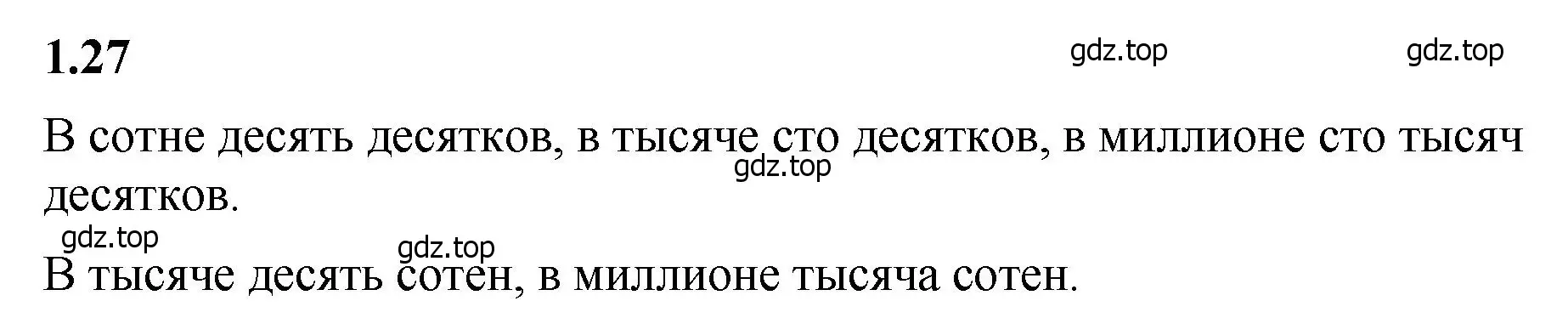 1.27

gdz.top gdz.top

В сотне десять десятков, в тысяче сто десятков, в миллионе сто тысяч десятков.

gdz.top

gdz.top

gdz.top

В тысяче десять сотен, в миллионе тысяча сотен.